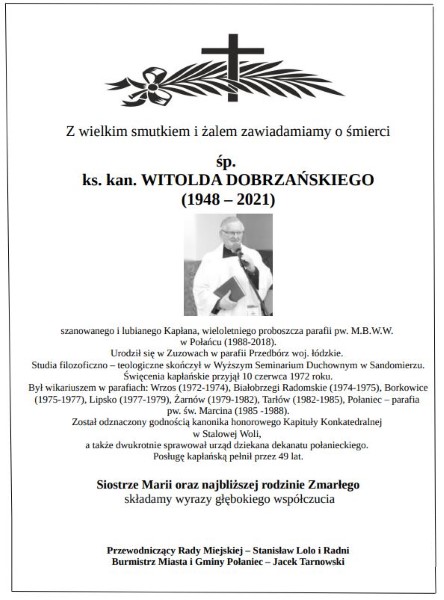 Z wielkim smutkiem i żalem zawiadamiamy o śmierci

śp.
ks. kan. WITOLDA DOBRZAŃSKIEGO
(1948 – 2021)

szanowanego i lubianego Kapłana, wieloletniego proboszcza parafii pw. M.B.W.W. w Połańcu (1988-2018).
Urodził się w Zuzowach w parafii Przedbórz woj. łódzkie.
Studia filozoficzno – teologiczne skończył w Wyższym Seminarium Duchownym w Sandomierzu.
Święcenia kapłańskie przyjął 10 czerwca 1972 roku.
Był wikariuszem w parafiach: Wrzos (1972-1974), Białobrzegi Radomskie (1974-1975), Borkowice (1975-1977), Lipsko (1977-1979), Żarnów (1979-1982), Tarłów (1982-1985), Połaniec – parafia pw. św. Marcina (1985 -1988).
Został odznaczony godnością kanonika honorowego Kapituły Konkatedralnej w Stalowej Woli,
a także dwukrotnie sprawował urząd dziekana dekanatu połanieckiego.
Posługę kapłańską pełnił przez 49 lat.

Siostrze Marii oraz najbliższej rodzinie Zmarłego
składamy wyrazy głębokiego współczucia

Przewodniczący Rady Miejskiej – Stanisław Lolo i Radni
Burmistrz Miasta i Gminy Połaniec – Jacek Tarnowski